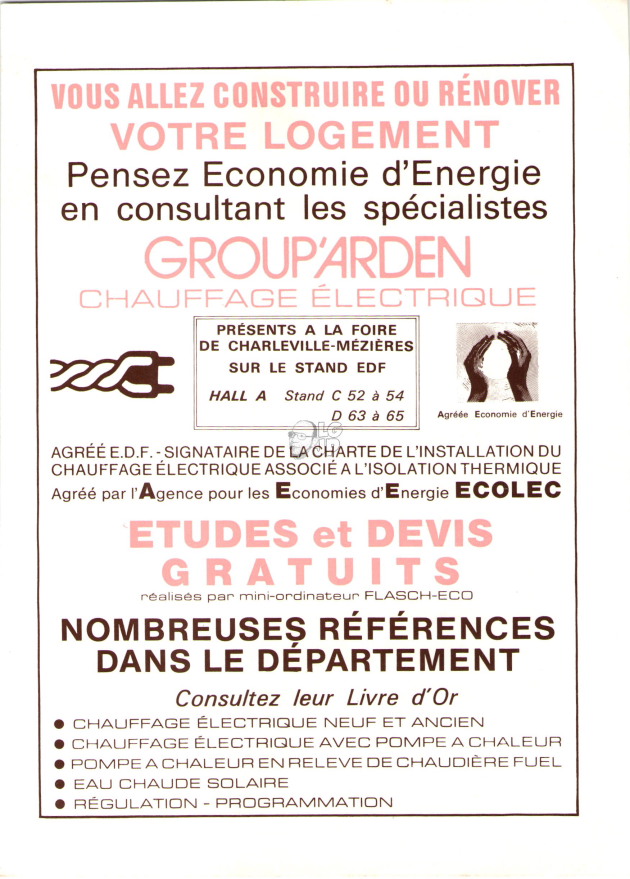 VOUS ALLEZ CONSTRUIRE OU RÉNOVER
VOTRE LOGEMENT
Pensez Economie d'Energie en consultant les spécialistes

GROUP'ARDEN
CHAUFFAGE ÉLECTRIQUE

PRÉSENTS A LA FOIRE DE CHARLEVILLE-MÉZIÈRES SUR LE STAND EDF
HALL A Stand C 52 à 54
D 63 à 65

Agréée Economie d'Energie

AGRÉÉ E.D.F. - SIGNATAIRE DE LA CHARTE DE L'INSTALLATION DU CHAUFFAGE ÉLECTRIQUE ASSOCIÉ A L'ISOLATION THERMIQUE
Agréé par l'Agence pour les Economies d'Energie ECOLEC

ETUDES et DEVIS
GRATUITS
réalisés par mini-ordinateur FLASCH-ECO

NOMBREUSES RÉFÉRENCES DANS LE DÉPARTEMENT

Consultez leur Livre d'Or

● CHAUFFAGE ÉLECTRIQUE NEUF ET ANCIEN
● CHAUFFAGE ÉLECTRIQUE AVEC POMPE A CHALEUR
● POMPE A CHALEUR EN RELEVE DE CHAUDIÈRE FUEL
● EAU CHAUDE SOLAIRE
● RÉGULATION - PROGRAMMATION